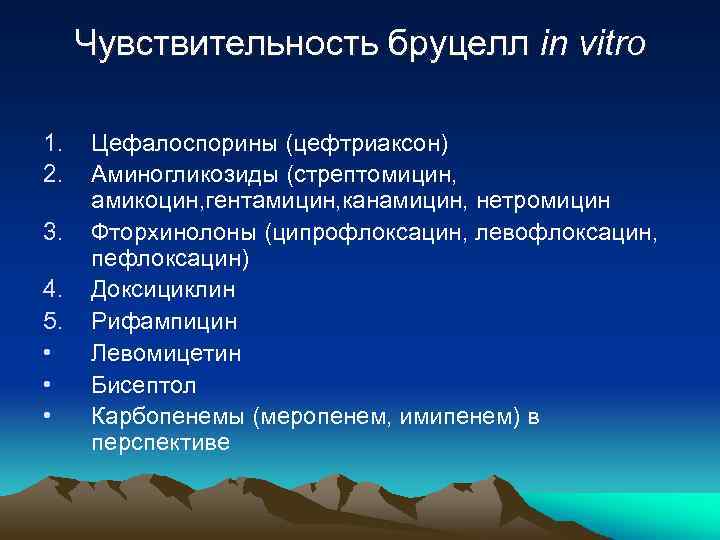 Чувствительность бруцелл in vitro

1. Цефалоспорины (цефтриаксон)
2. Аминогликозиды (стрептомицин, амикоцин,гентамицин,канамицин, нетромицин
3. Фторхинолоны (ципрофлоксацин, левофлоксацин, пефлоксацин)
4. Доксициклин
5. Рифампицин
• Левомицетин
• Бисептол
• Карбопенемы (меропенем, имипенем) в перспективе